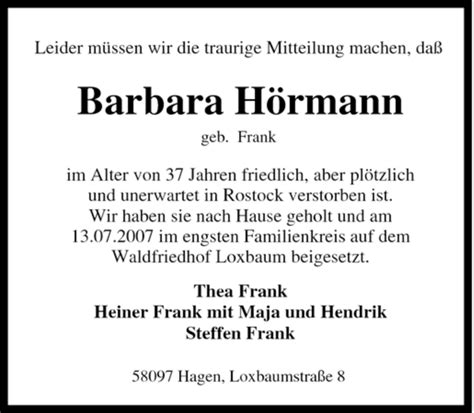 Leider müssen wir die traurige Mitteilung machen, daß

Barbara Hörmann

geb. Frank

im Alter von 37 Jahren friedlich, aber plötzlich und unerwartet in Rostock verstorben ist. Wir haben sie nach Hause geholt und am 13.07.2007 im engsten Familienkreis auf dem Waldfriedhof Loxbaum beigesetzt.

Thea Frank
Heiner Frank mit Maja und Hendrik
Steffen Frank

58097 Hagen, Loxbaumstraße 8